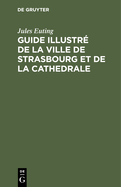 DE GRUYTER

Jules Euting

GUIDE ILLUSTRÉ DE LA VILLE DE STRASBOURG ET DE LA CATHEDRALE

DE G